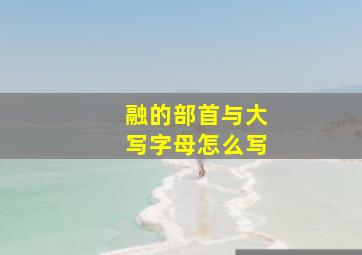 融的部首与大写字母怎么写